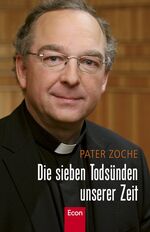 PATER ZOCHE

Die sieben Todsünden unserer Zeit

Econ